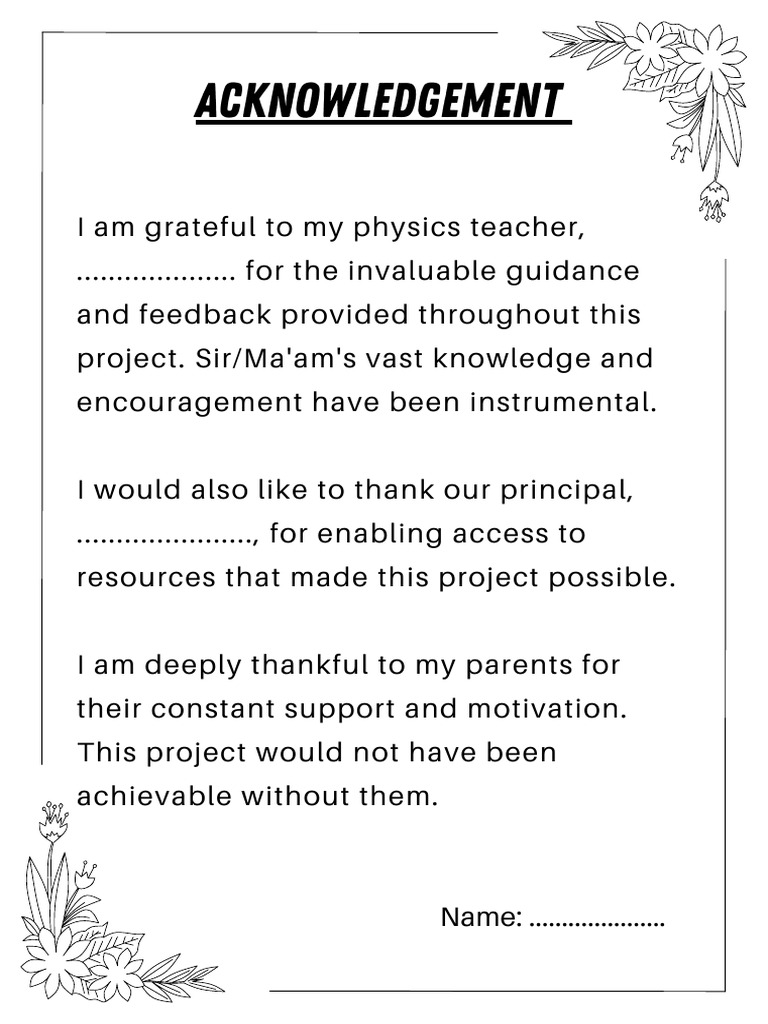 ACKNOWLEDGEMENT

I am grateful to my physics teacher, .................... for the invaluable guidance and feedback provided throughout this project. Sir/Ma'am's vast knowledge and encouragement have been instrumental.

I would also like to thank our principal, ......................, for enabling access to resources that made this project possible.

I am deeply thankful to my parents for their constant support and motivation. This project would not have been achievable without them.

Name: ....................